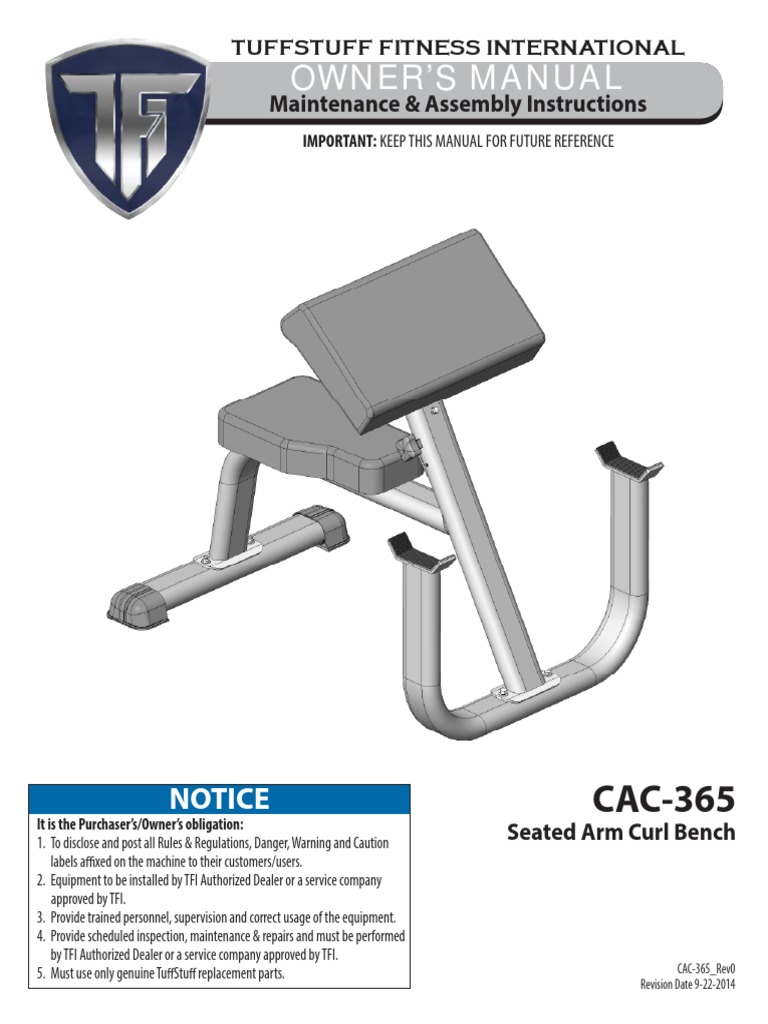 TFI

TUFFSTUFF FITNESS INTERNATIONAL
OWNER'S MANUAL
Maintenance & Assembly Instructions

IMPORTANT: KEEP THIS MANUAL FOR FUTURE REFERENCE

NOTICE
It is the Purchaser's/Owner's obligation:
1. To disclose and post all Rules & Regulations, Danger, Warning and Caution labels affixed on the machine to their customers/users.
2. Equipment to be installed by TFI Authorized Dealer or a service company approved by TFI.
3. Provide trained personnel, supervision and correct usage of the equipment.
4. Provide scheduled inspection, maintenance & repairs and must be performed by TFI Authorized Dealer or a service company approved by TFI.
5. Must use only genuine TuffStuff replacement parts.

CAC-365
Seated Arm Curl Bench

CAC-365_Rev0
Revision Date 9-22-2014